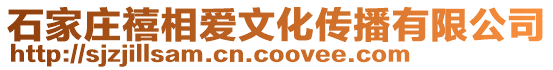 石家庄禧相爱文化传播有限公司
http://sjzjillsam.cn.coovee.com